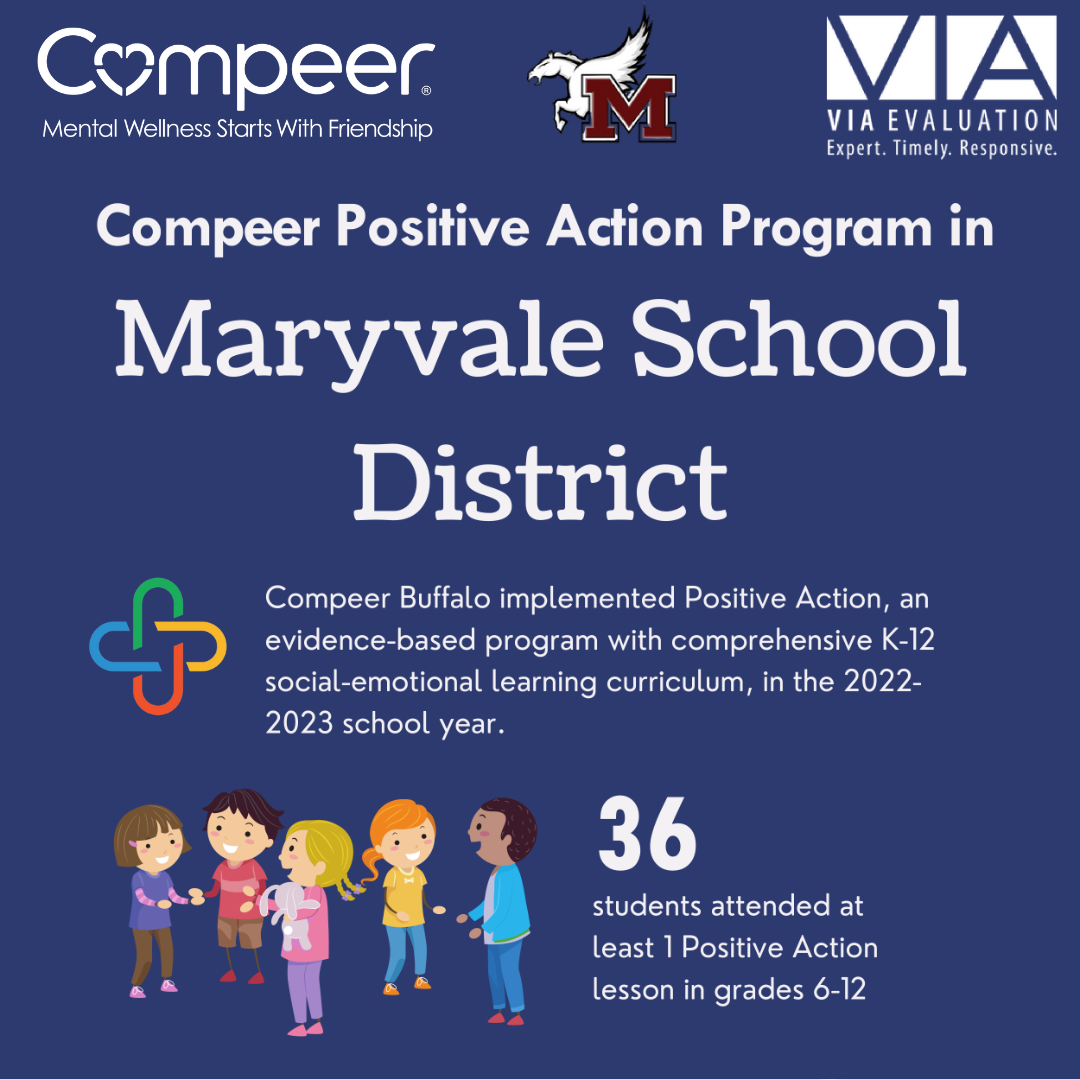 Compeer®
Mental Wellness Starts With Friendship

M

VIA
VIA EVALUATION
Expert. Timely. Responsive.

Compeer Positive Action Program in

Maryvale School District

Compeer Buffalo implemented Positive Action, an evidence-based program with comprehensive K-12 social-emotional learning curriculum, in the 2022-2023 school year.

36

students attended at least 1 Positive Action lesson in grades 6-12